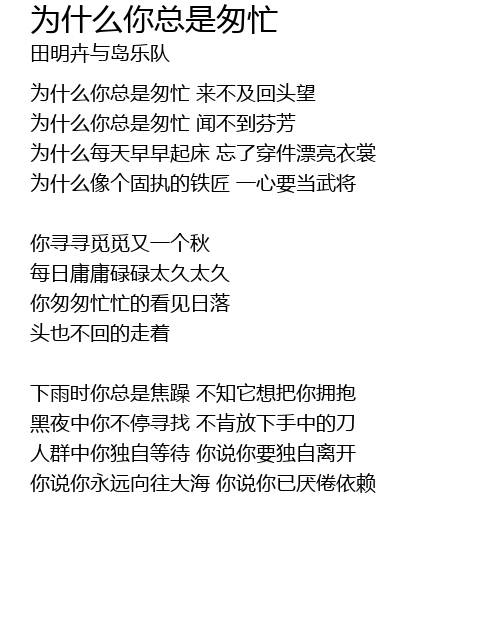 为什么你总是匆忙
田明卉与岛乐队

为什么你总是匆忙 来不及回头望
为什么你总是匆忙 闻不到芬芳
为什么每天早早起床 忘了穿件漂亮衣裳
为什么像个固执的铁匠 一心要当武将

你寻寻觅觅又一个秋
每日庸庸碌碌太久太久
你匆匆忙忙的看见日落
头也不回的走着

下雨时你总是焦躁 不知它想把你拥抱
黑夜中你不停寻找 不肯放下手中的刀
人群中你独自等待 你说你要独自离开
你说你永远向往大海 你说你已厌倦依赖